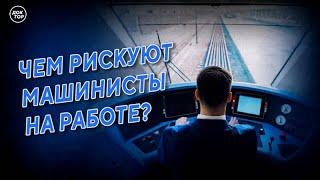 ДОК ТОР

ЧЕМ РИСКУЮТ МАШИНИСТЫ НА РАБОТЕ?